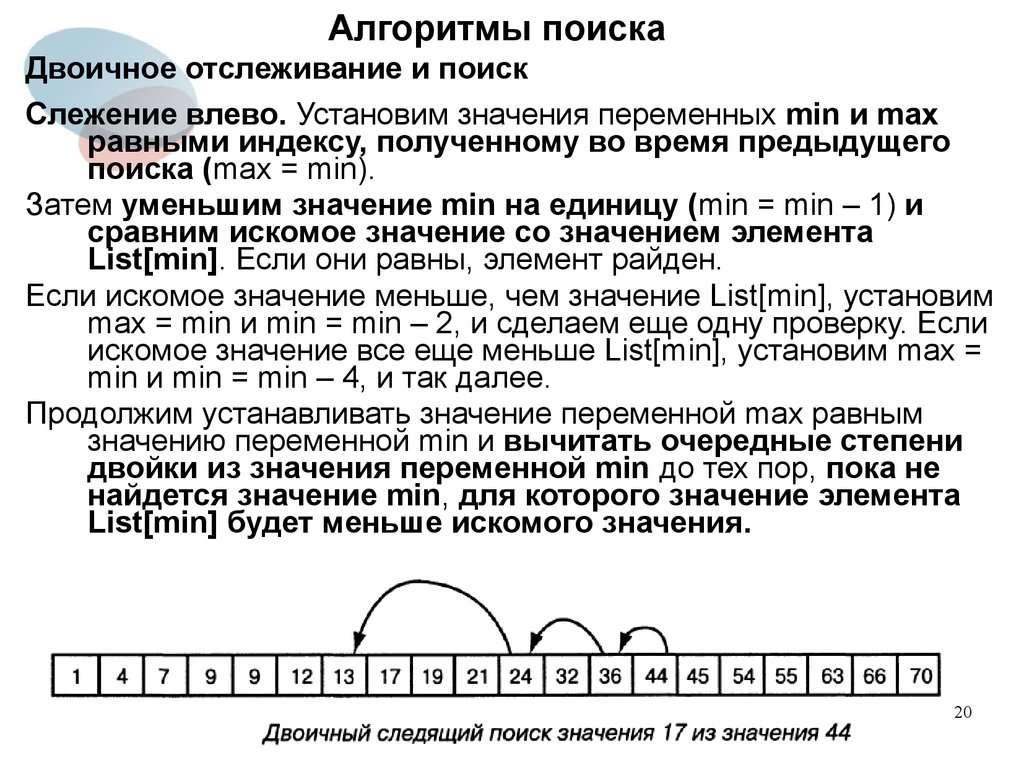 Алгоритмы поиска

Двоичное отслеживание и поиск

Слежение влево. Установим значения переменных min и max равными индексу, полученному во время предыдущего поиска (max = min).

Затем уменьшим значение min на единицу (min = min – 1) и сравним искомое значение со значением элемента List[min]. Если они равны, элемент райден.

Если искомое значение меньше, чем значение List[min], установим max = min и min = min – 2, и сделаем еще одну проверку. Если искомое значение все еще меньше List[min], установим max = min и min = min – 4, и так далее.

Продолжим устанавливать значение переменной max равным значению переменной min и вычитать очередные степени двойки из значения переменной min до тех пор, пока не найдется значение min, для которого значение элемента List[min] будет меньше искомого значения.

| 1 | 4 | 7 | 9 | 9 | 12 | 13 | 17 | 19 | 21 | 24 | 32 | 36 | 44 | 45 | 54 | 55 | 63 | 66 | 70 |
|---|---|---|---|---|---|---|---|---|---|---|---|---|---|---|---|---|---|---|---|

20

Двоичный следящий поиск значения 17 из значения 44